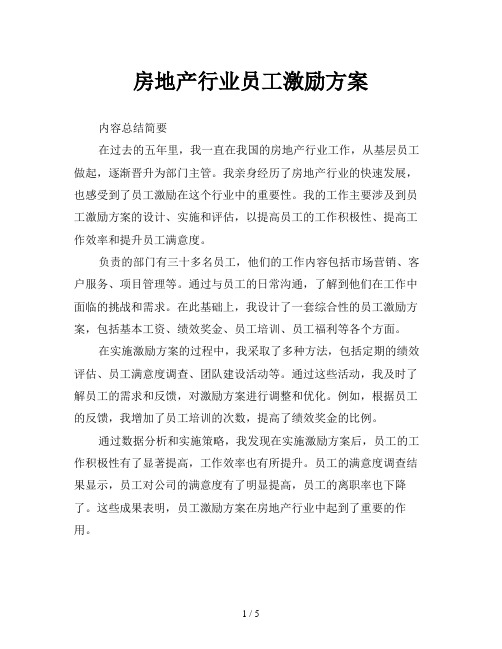 房地产行业员工激励方案

内容总结简要

在过去的五年里，我一直在我国的房地产行业工作，从基层员工做起，逐渐晋升为部门主管。我亲身经历了房地产行业的快速发展，也感受到了员工激励在这个行业中的重要性。我的工作主要涉及到员工激励方案的设计、实施和评估，以提高员工的工作积极性、提高工作效率和提升员工满意度。

负责的部门有三十多名员工，他们的工作内容包括市场营销、客户服务、项目管理等。通过与员工的日常沟通，了解到他们在工作中面临的挑战和需求。在此基础上，我设计了一套综合性的员工激励方案，包括基本工资、绩效奖金、员工培训、员工福利等各个方面。

在实施激励方案的过程中，我采取了多种方法，包括定期的绩效评估、员工满意度调查、团队建设活动等。通过这些活动，我及时了解员工的需求和反馈，对激励方案进行调整和优化。例如，根据员工的反馈，我增加了员工培训的次数，提高了绩效奖金的比例。

通过数据分析和实施策略，我发现在实施激励方案后，员工的工作积极性有了显著提高，工作效率也有所提升。员工的满意度调查结果显示，员工对公司的满意度有了明显提高，员工的离职率也下降了。这些成果表明，员工激励方案在房地产行业中起到了重要的作用。

1 / 5